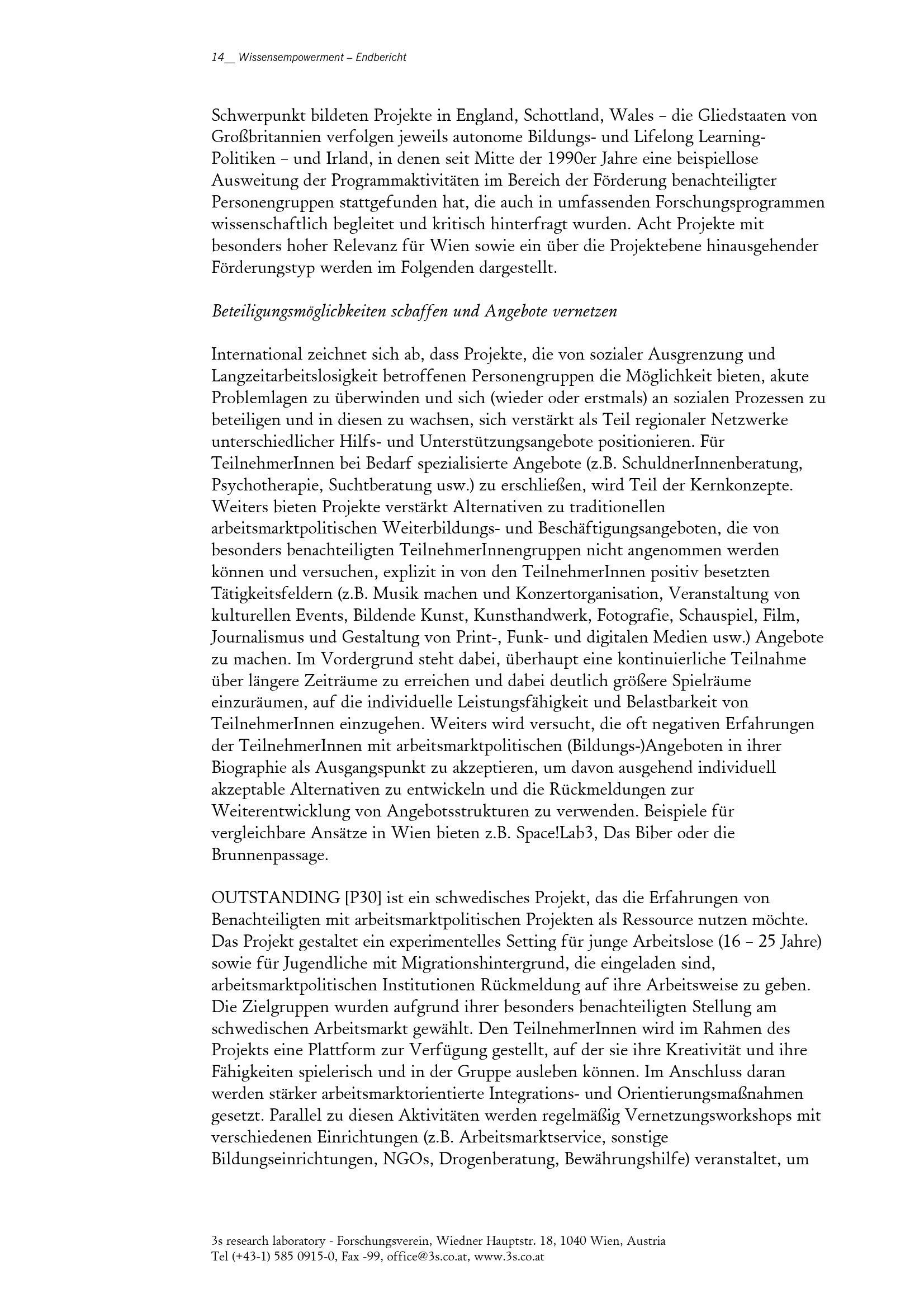 14__ Wissensempowerment – Endbericht

Schwerpunkt bildeten Projekte in England, Schottland, Wales – die Gliedstaaten von Großbritannien verfolgen jeweils autonome Bildungs- und Lifelong Learning-Politiken – und Irland, in denen seit Mitte der 1990er Jahre eine beispiellose Ausweitung der Programmaktivitäten im Bereich der Förderung benachteiligter Personengruppen stattgefunden hat, die auch in umfassenden Forschungsprogrammen wissenschaftlich begleitet und kritisch hinterfragt wurden. Acht Projekte mit besonders hoher Relevanz für Wien sowie ein über die Projektebene hinausgehender Förderungstyp werden im Folgenden dargestellt.

Beteiligungsmöglichkeiten schaffen und Angebote vernetzen

International zeichnet sich ab, dass Projekte, die von sozialer Ausgrenzung und Langzeitarbeitslosigkeit betroffenen Personengruppen die Möglichkeit bieten, akute Problemlagen zu überwinden und sich (wieder oder erstmals) an sozialen Prozessen zu beteiligen und in diesen zu wachsen, sich verstärkt als Teil regionaler Netzwerke unterschiedlicher Hilfs- und Unterstützungsangebote positionieren. Für TeilnehmerInnen bei Bedarf spezialisierte Angebote (z.B. SchuldnerInnenberatung, Psychotherapie, Suchtberatung usw.) zu erschließen, wird Teil der Kernkonzepte. Weiters bieten Projekte verstärkt Alternativen zu traditionellen arbeitsmarktpolitischen Weiterbildungs- und Beschäftigungsangeboten, die von besonders benachteiligten TeilnehmerInnengruppen nicht angenommen werden können und versuchen, explizit in von den TeilnehmerInnen positiv besetzten Tätigkeitsfeldern (z.B. Musik machen und Konzertorganisation, Veranstaltung von kulturellen Events, Bildende Kunst, Kunsthandwerk, Fotografie, Schauspiel, Film, Journalismus und Gestaltung von Print-, Funk- und digitalen Medien usw.) Angebote zu machen. Im Vordergrund steht dabei, überhaupt eine kontinuierliche Teilnahme über längere Zeiträume zu erreichen und dabei deutlich größere Spielräume einzuräumen, auf die individuelle Leistungsfähigkeit und Belastbarkeit von TeilnehmerInnen einzugehen. Weiters wird versucht, die oft negativen Erfahrungen der TeilnehmerInnen mit arbeitsmarktpolitischen (Bildungs-)Angeboten in ihrer Biographie als Ausgangspunkt zu akzeptieren, um davon ausgehend individuell akzeptable Alternativen zu entwickeln und die Rückmeldungen zur Weiterentwicklung von Angebotsstrukturen zu verwenden. Beispiele für vergleichbare Ansätze in Wien bieten z.B. Space!Lab3, Das Biber oder die Brunnenpassage.

OUTSTANDING [P30] ist ein schwedisches Projekt, das die Erfahrungen von Benachteiligten mit arbeitsmarktpolitischen Projekten als Ressource nutzen möchte. Das Projekt gestaltet ein experimentelles Setting für junge Arbeitslose (16 – 25 Jahre) sowie für Jugendliche mit Migrationshintergrund, die eingeladen sind, arbeitsmarktpolitischen Institutionen Rückmeldung auf ihre Arbeitsweise zu geben. Die Zielgruppen wurden aufgrund ihrer besonders benachteiligten Stellung am schwedischen Arbeitsmarkt gewählt. Den TeilnehmerInnen wird im Rahmen des Projekts eine Plattform zur Verfügung gestellt, auf der sie ihre Kreativität und ihre Fähigkeiten spielerisch und in der Gruppe ausleben können. Im Anschluss daran werden stärker arbeitsmarktorientierte Integrations- und Orientierungsmaßnahmen gesetzt. Parallel zu diesen Aktivitäten werden regelmäßig Vernetzungsworkshops mit verschiedenen Einrichtungen (z.B. Arbeitsmarktservice, sonstige Bildungseinrichtungen, NGOs, Drogenberatung, Bewährungshilfe) veranstaltet, um

3s research laboratory - Forschungsverein, Wiedner Hauptstr. 18, 1040 Wien, Austria
Tel (+43-1) 585 0915-0, Fax -99, office@3s.co.at, www.3s.co.at